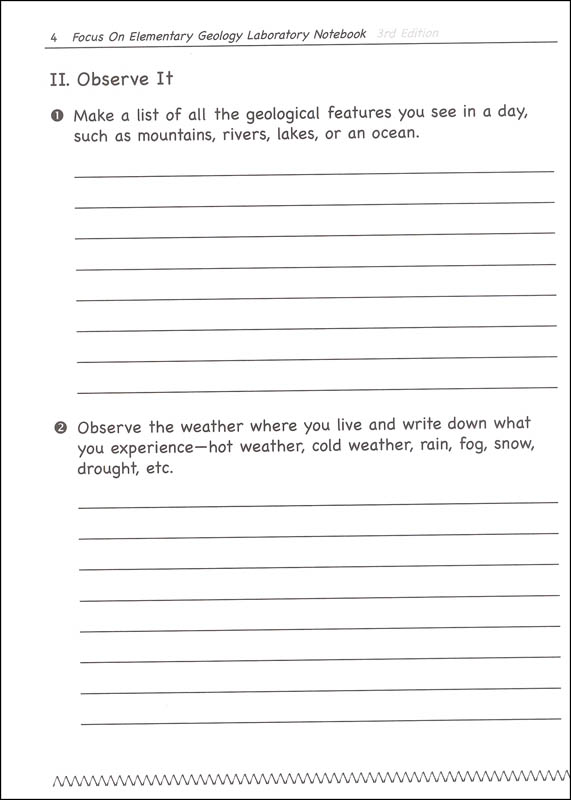 4 Focus On Elementary Geology Laboratory Notebook 3rd Edition

II. Observe It

❶ Make a list of all the geological features you see in a day, such as mountains, rivers, lakes, or an ocean.

❷ Observe the weather where you live and write down what you experience—hot weather, cold weather, rain, fog, snow, drought, etc.